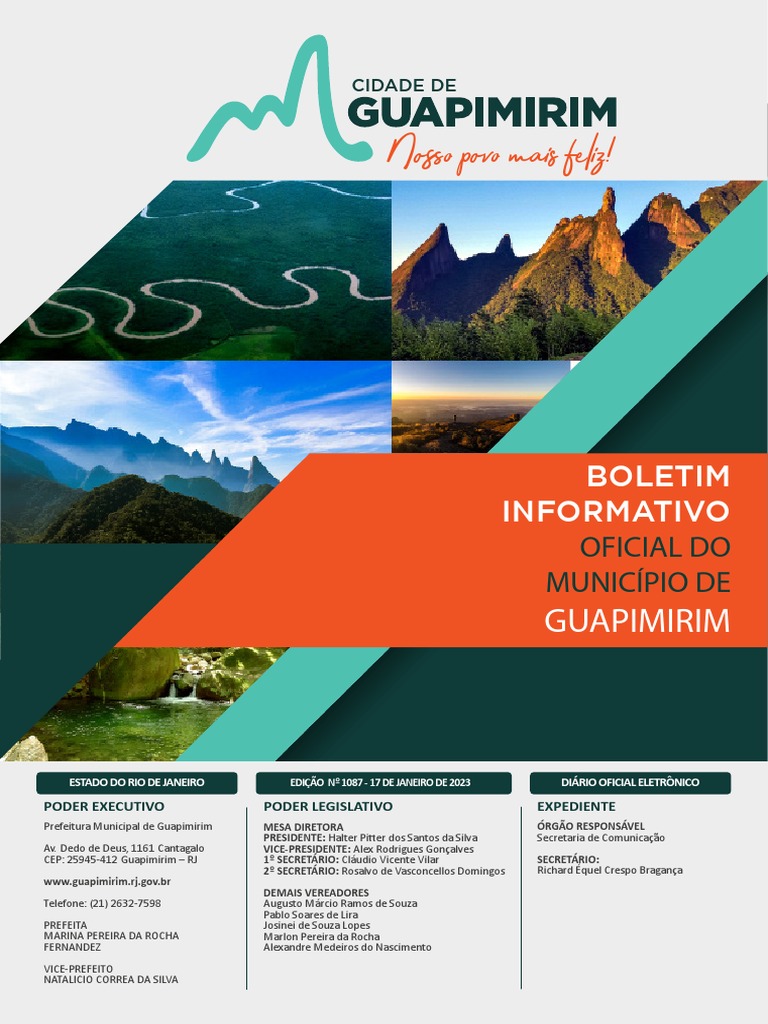 CIDADE DE
GUAPIMIRIM
Nosso povo mais feliz!

BOLETIM
INFORMATIVO
OFICIAL DO
MUNICÍPIO DE
GUAPIMIRIM

ESTADO DO RIO DE JANEIRO

PODER EXECUTIVO

Prefeitura Municipal de Guapimirim

Av. Dedo de Deus, 1161 Cantagalo
CEP: 25945-412 Guapimirim – RJ

www.guapimirim.rj.gov.br

Telefone: (21) 2632-7598

PREFEITA
MARINA PEREIRA DA ROCHA FERNANDEZ

VICE-PREFEITO
NATALICIO CORREA DA SILVA

EDIÇÃO Nº 1087 - 17 DE JANEIRO DE 2023

PODER LEGISLATIVO

MESA DIRETORA
PRESIDENTE: Halter Pitter dos Santos da Silva
VICE-PRESIDENTE: Alex Rodrigues Gonçalves
1º SECRETÁRIO: Cláudio Vicente Vilar
2º SECRETÁRIO: Rosalvo de Vasconcellos Domingos

DEMAIS VEREADORES
Augusto Márcio Ramos de Souza
Pablo Soares de Lira
Josinei de Souza Lopes
Marlon Pereira da Rocha
Alexandre Medeiros do Nascimento

DIÁRIO OFICIAL ELETRÔNICO

EXPEDIENTE

ÓRGÃO RESPONSÁVEL
Secretaria de Comunicação

SECRETÁRIO:
Richard Équel Crespo Bragança